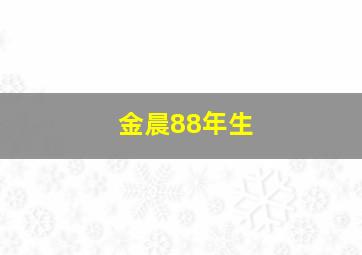 金晨88年生